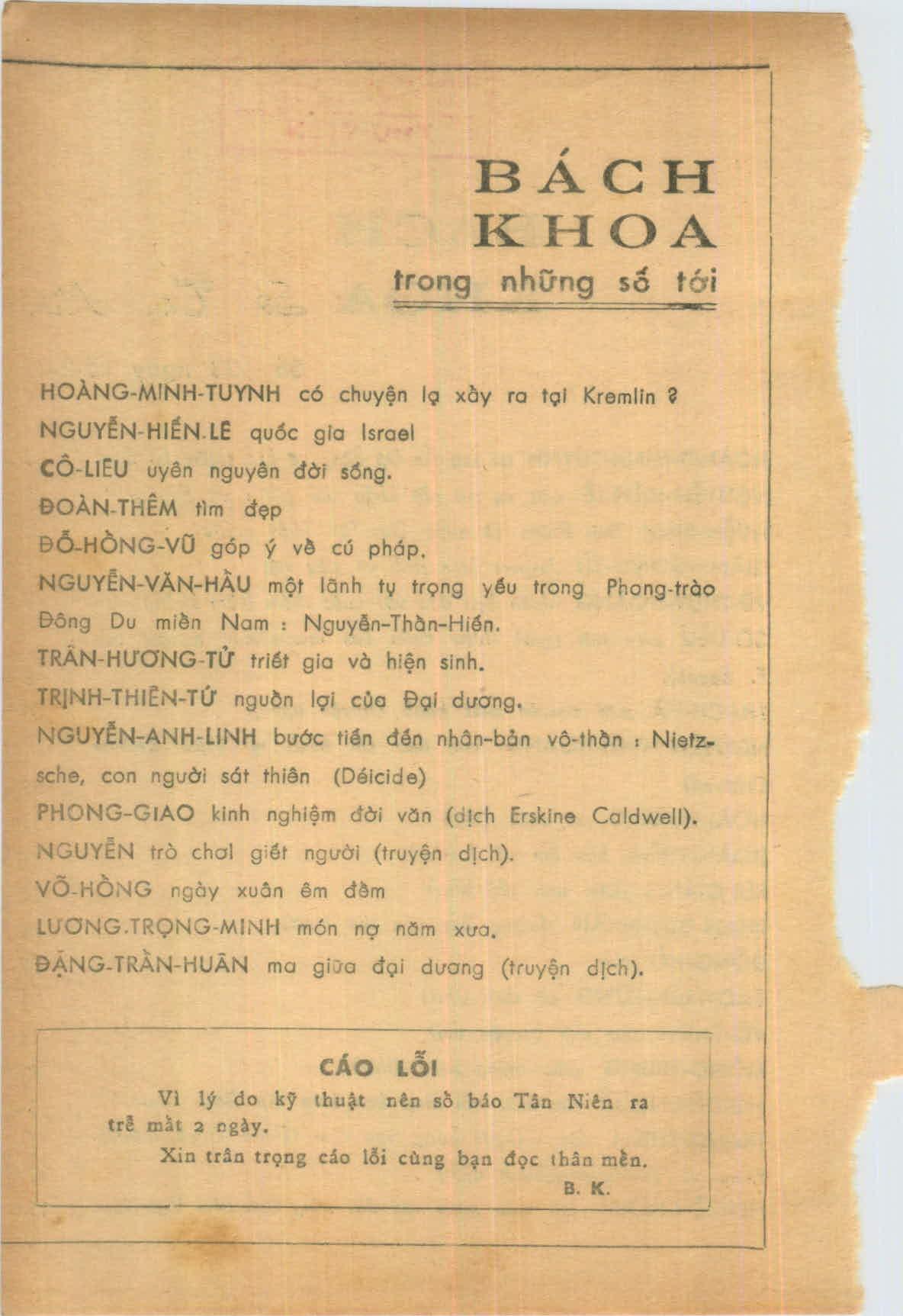 BÁCH KHOA

trong những số tới

HOÀNG-MINH-TUYNH có chuyện lạ xảy ra tại Kremlin ?

NGUYỄN-HIẾN-LÊ quốc gia Israel

CÔ-LIÊU uyên nguyên đời sống.

ĐOÀN-THÊM tìm đẹp

ĐỖ-HỒNG-VŨ góp ý về cú pháp.

NGUYỄN-VĂN-HẦU một lãnh tụ trọng yếu trong Phong-trào Đông Du miền Nam : Nguyễn-Thần-Hiến.

TRẦN-HƯƠNG-TỬ triết gia và hiện sinh.

TRỊNH-THIÊN-TỨ nguồn lợi của Đại dương.

NGUYỄN-ANH-LINH bước tiến đến nhân-bản vô-thần : Nietzsche, con người sát thiên (Déicide)

PHONG-GIAO kinh nghiệm đời văn (dịch Erskine Caldwell).

NGUYỄN trò chơi giết người (truyện dịch).

VÕ-HỒNG ngày xuân êm đềm

LƯƠNG-TRỌNG-MINH món nợ năm xưa.

ĐẶNG-TRẦN-HUÂN ma giữa đại dương (truyện dịch).

CÁO LỖI

Vì lý do kỹ thuật nên số báo Tân Niên ra trễ mất 2 ngày.

Xin trân trọng cáo lỗi cùng bạn đọc thân mến.

B. K.